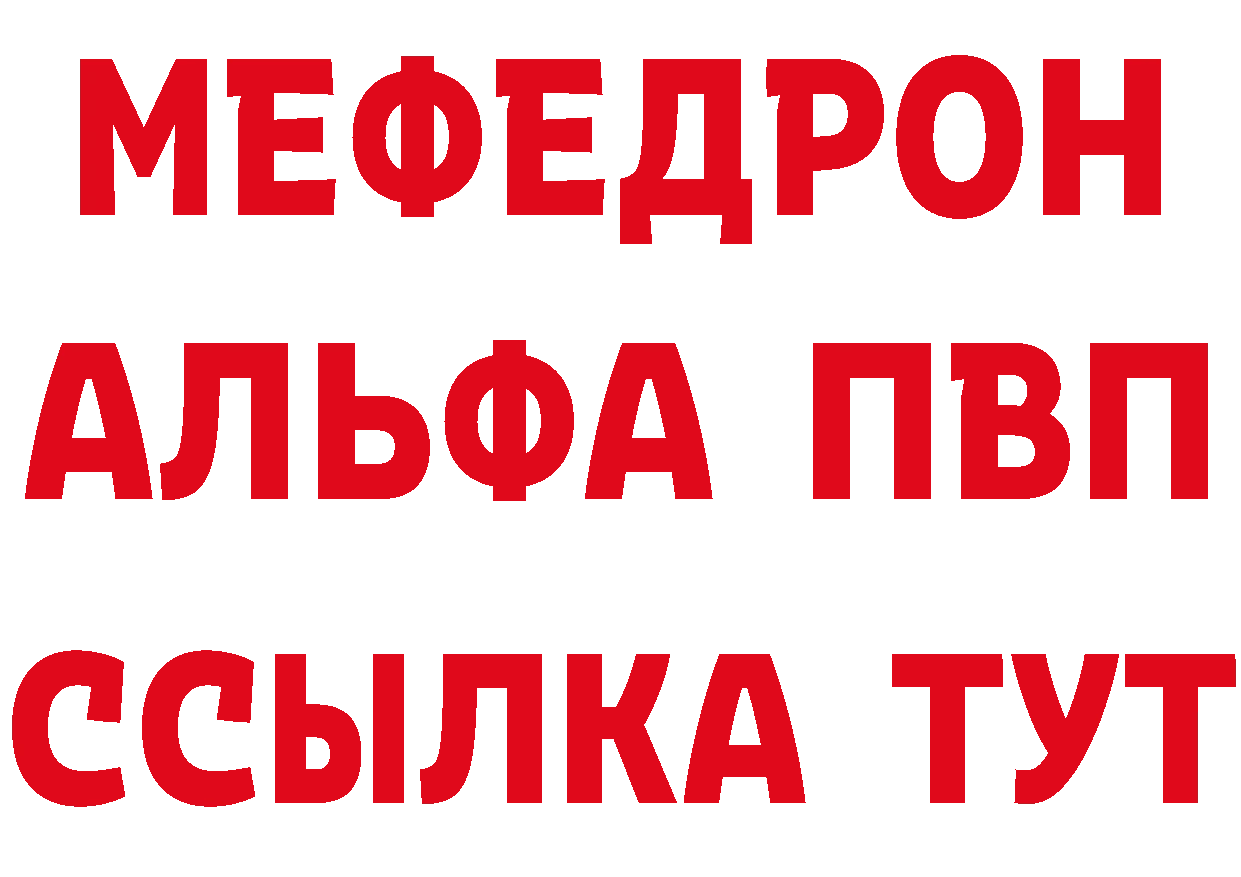 МЕФЕДРОН
АЛЬФА ПВП
ССЫЛКА ТУТ